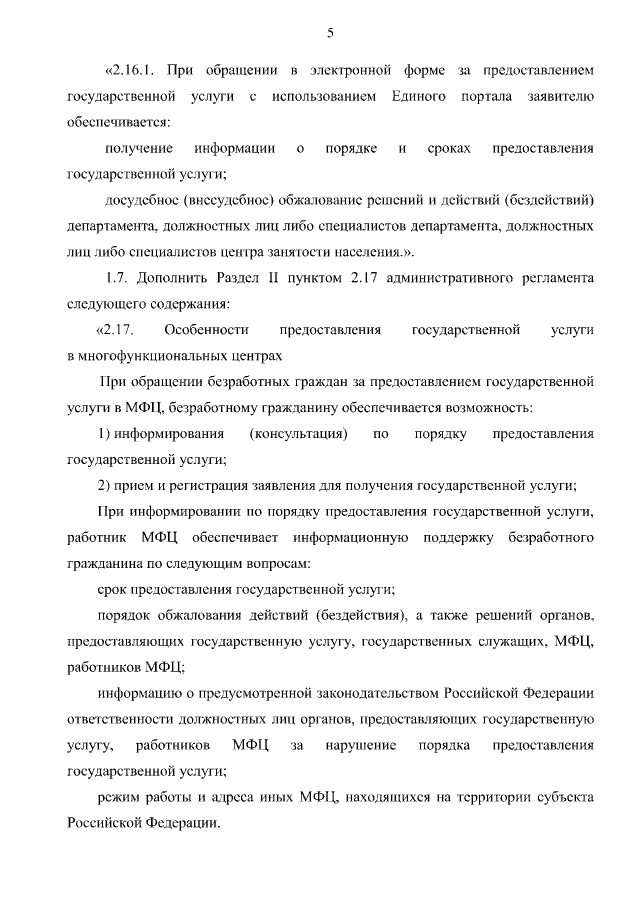 5

«2.16.1. При обращении в электронной форме за предоставлением государственной услуги с использованием Единого портала заявителю обеспечивается:

получение информации о порядке и сроках предоставления государственной услуги;

досудебное (внесудебное) обжалование решений и действий (бездействий) департамента, должностных лиц либо специалистов департамента, должностных лиц либо специалистов центра занятости населения.».

1.7. Дополнить Раздел II пунктом 2.17 административного регламента следующего содержания:

«2.17. Особенности предоставления государственной услуги в многофункциональных центрах

При обращении безработных граждан за предоставлением государственной услуги в МФЦ, безработному гражданину обеспечивается возможность:

1) информирования (консультация) по порядку предоставления государственной услуги;

2) прием и регистрация заявления для получения государственной услуги;

При информировании по порядку предоставления государственной услуги, работник МФЦ обеспечивает информационную поддержку безработного гражданина по следующим вопросам:

срок предоставления государственной услуги;

порядок обжалования действий (бездействия), а также решений органов, предоставляющих государственную услугу, государственных служащих, МФЦ, работников МФЦ;

информацию о предусмотренной законодательством Российской Федерации ответственности должностных лиц органов, предоставляющих государственную услугу, работников МФЦ за нарушение порядка предоставления государственной услуги;

режим работы и адреса иных МФЦ, находящихся на территории субъекта Российской Федерации.